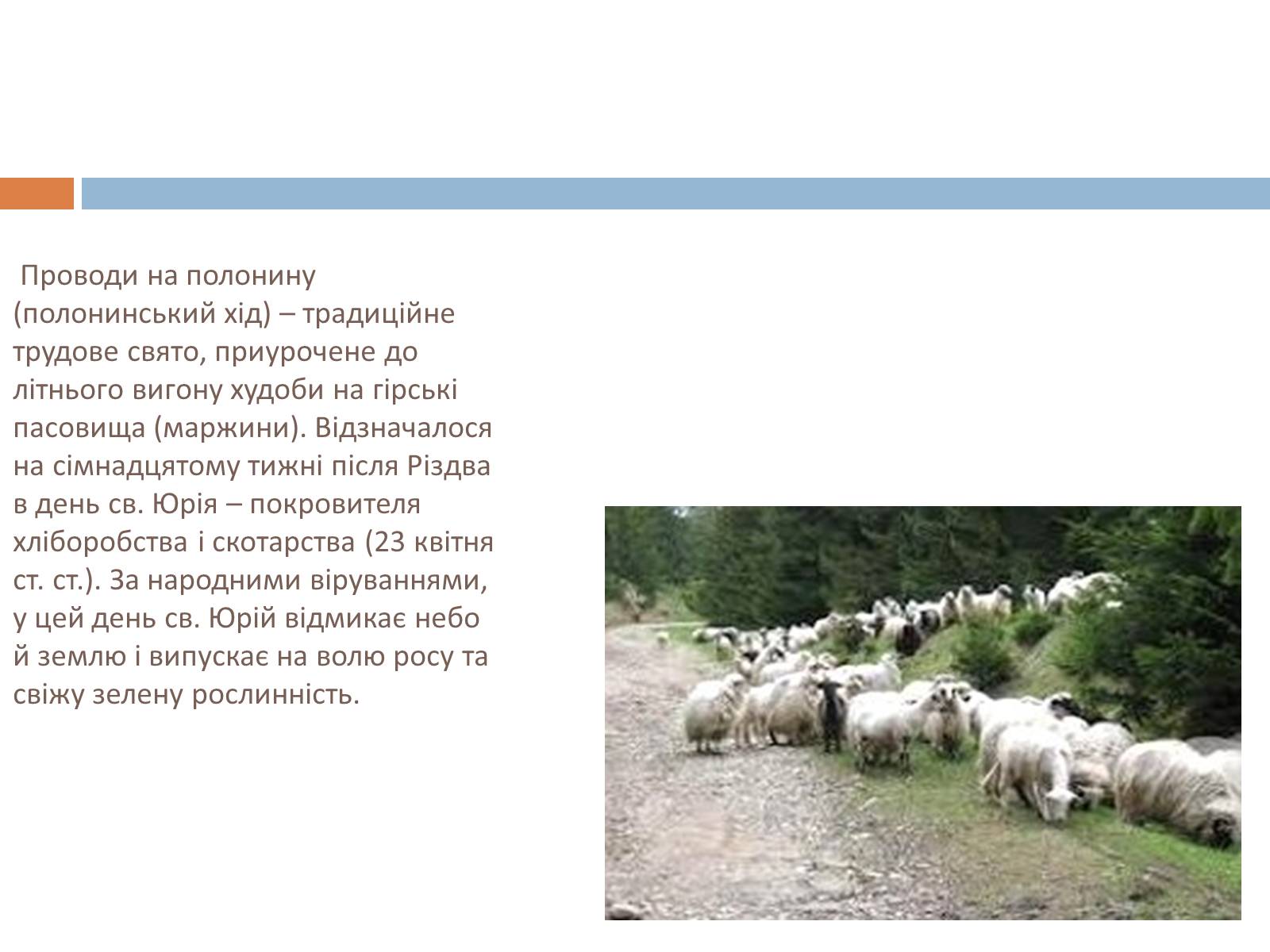 Проводи на полонину (полонинський хід) – традиційне трудове свято, приурочене до літнього вигону худоби на гірські пасовища (маржини). Відзначалося на сімнадцятому тижні після Різдва в день св. Юрія – покровителя хліборобства і скотарства (23 квітня ст. ст.). За народними віруваннями, у цей день св. Юрій відмикає небо й землю і випускає на волю росу та свіжу зелену рослинність.